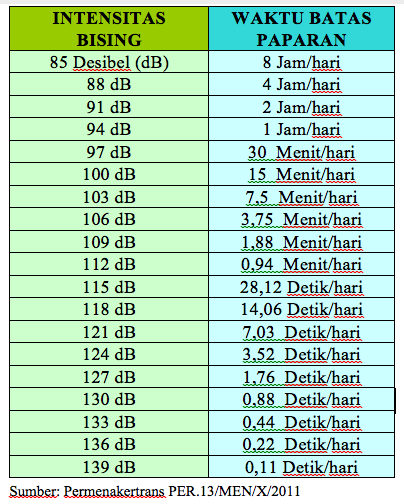 | INTENSITAS BISING | WAKTU BATAS PAPARAN |
|---|---|
| 85 Desibel (dB) | 8 Jam/hari |
| 88 dB | 4 Jam/hari |
| 91 dB | 2 Jam/hari |
| 94 dB | 1 Jam/hari |
| 97 dB | 30 Menit/hari |
| 100 dB | 15 Menit/hari |
| 103 dB | 7,5 Menit/hari |
| 106 dB | 3,75 Menit/hari |
| 109 dB | 1,88 Menit/hari |
| 112 dB | 0,94 Menit/hari |
| 115 dB | 28,12 Detik/hari |
| 118 dB | 14,06 Detik/hari |
| 121 dB | 7,03 Detik/hari |
| 124 dB | 3,52 Detik/hari |
| 127 dB | 1,76 Detik/hari |
| 130 dB | 0,88 Detik/hari |
| 133 dB | 0,44 Detik/hari |
| 136 dB | 0,22 Detik/hari |
| 139 dB | 0,11 Detik/hari |

Sumber: Permenakertrans PER.13/MEN/X/2011